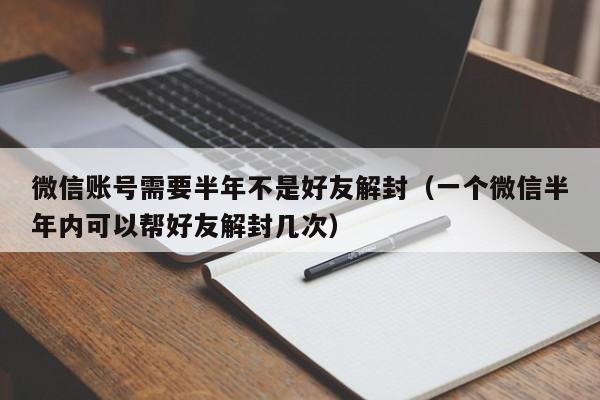 微信账号需要半年不是好友解封（一个微信半年内可以帮好友解封几次）